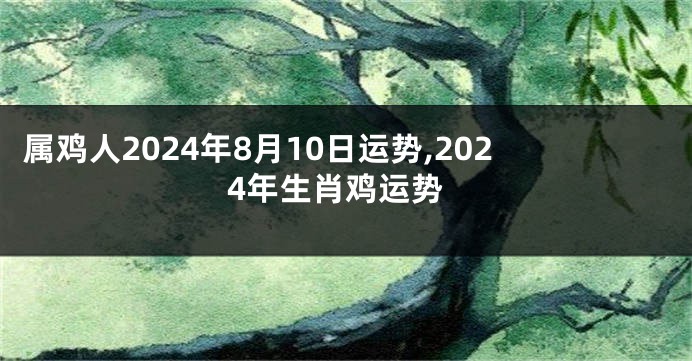 属鸡人2024年8月10日运势,2024年生肖鸡运势